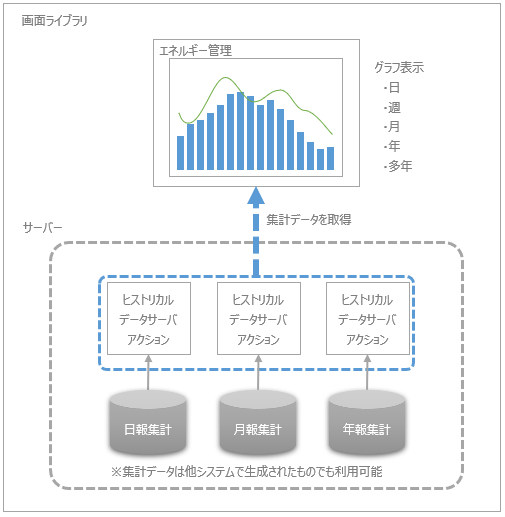 画面ライブラリ

エネルギー管理

グラフ表示
・日
・週
・月
・年
・多年

集計データを取得

サーバー

ヒストリカル
データサーバ
アクション

ヒストリカル
データサーバ
アクション

ヒストリカル
データサーバ
アクション

日報集計

月報集計

年報集計

※集計データは他システムで生成されたものでも利用可能